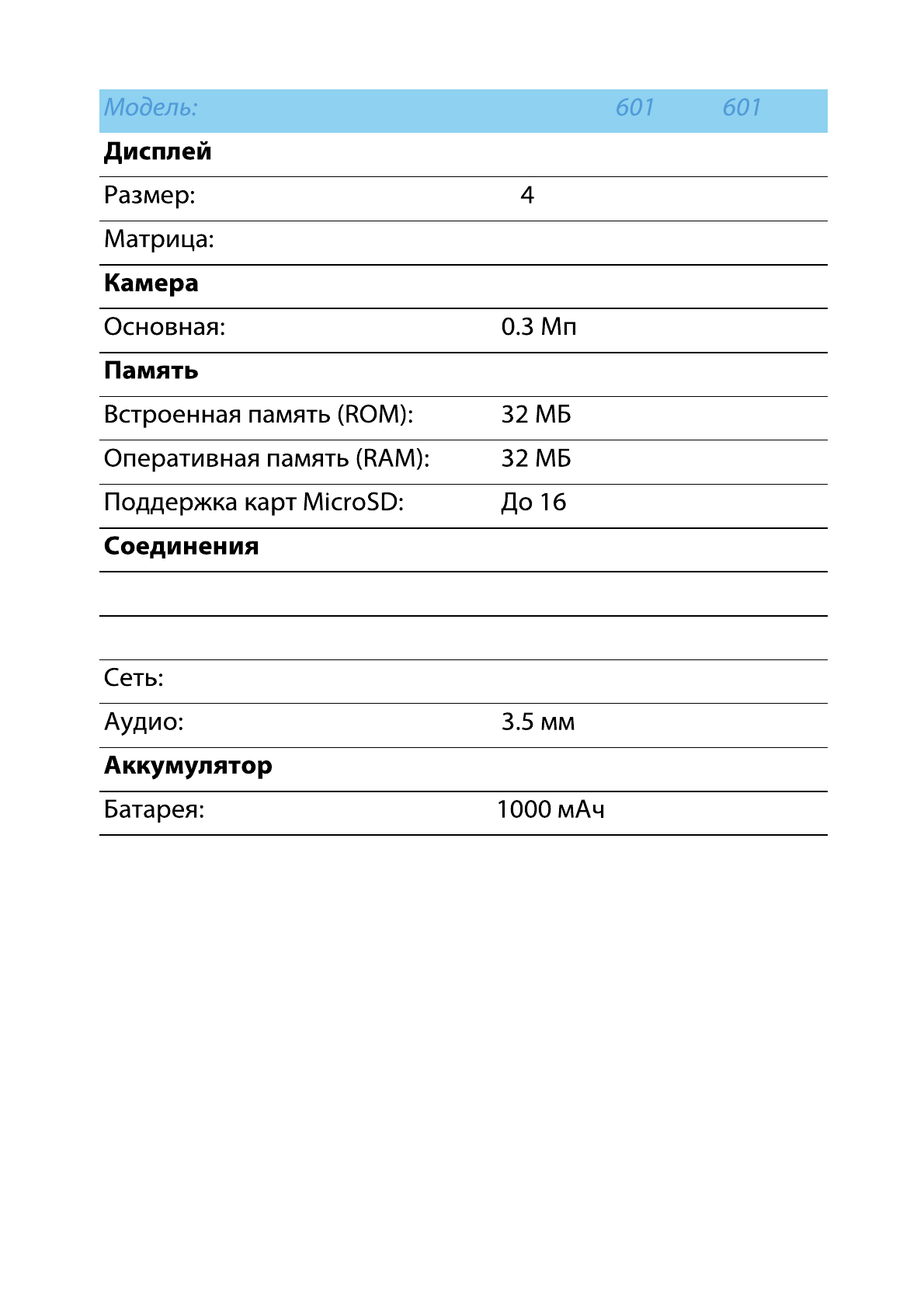 | Модель: | 601 601 |
|---|---|
| **Дисплей** | |
| Размер: | 4 |
| Матрица: | |
| **Камера** | |
| Основная: | 0.3 Мп |
| **Память** | |
| Встроенная память (ROM): | 32 МБ |
| Оперативная память (RAM): | 32 МБ |
| Поддержка карт MicroSD: | До 16 |
| **Соединения** | |
| | |
| | |
| Сеть: | |
| Аудио: | 3.5 мм |
| **Аккумулятор** | |
| Батарея: | 1000 мАч |